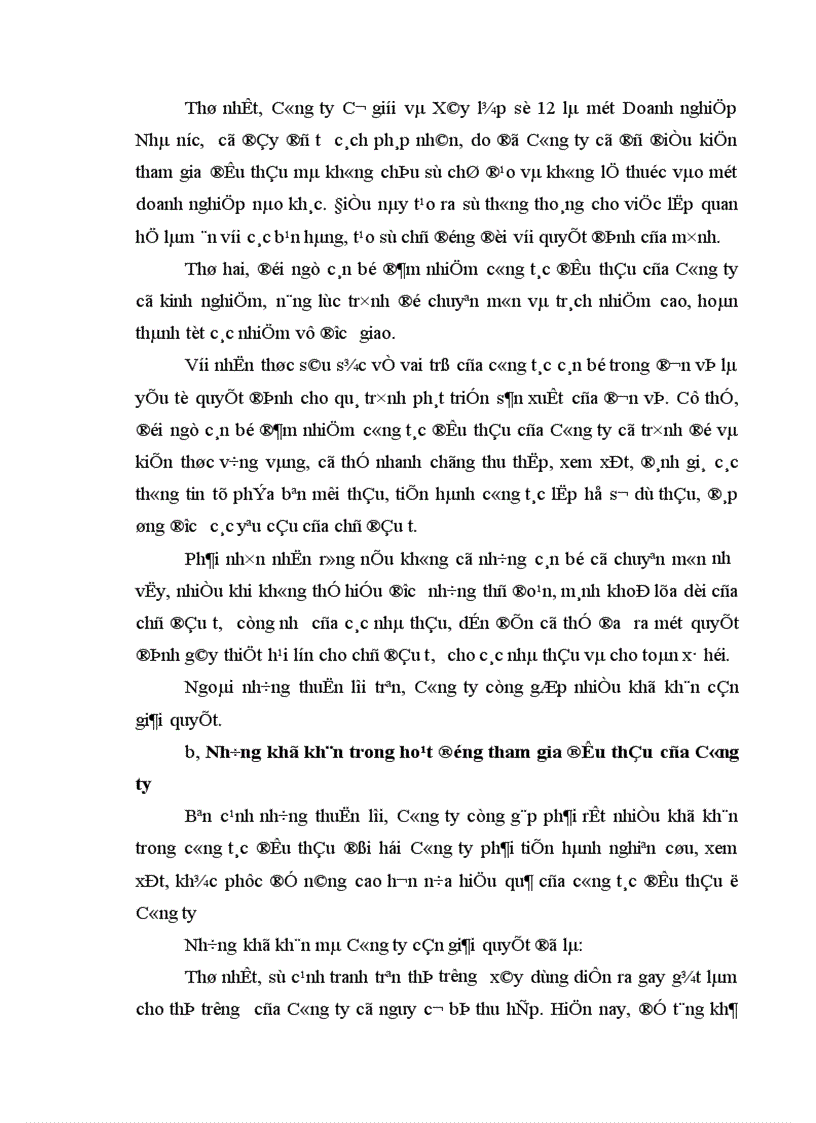 Thø nhÊt, C«ng ty C¬ giíi vµ X©y l¾p sè 12 lµ mét Doanh nghiÖp Nhµ n­íc, cã ®Çy ®ñ t­ c¸ch ph¸p nh©n, do ®ã C«ng ty cã ®ñ ®iÒu kiÖn tham gia ®Êu thÇu mµ kh«ng chÞu sù chØ ®¹o vµ kh«ng lÖ thuéc vµo mét doanh nghiÖp nµo kh¸c. §iÒu nµy t¹o ra sù th«ng tho¸ng cho viÖc lËp quan hÖ lµm ¨n víi c¸c b¹n hµng, t¹o sù chñ ®éng ®èi víi quyÕt ®Þnh cña m×nh.

Thø hai, ®éi ngò c¸n bé ®¶m nhiÖm c«ng t¸c ®Êu thÇu cña C«ng ty cã kinh nghiÖm, n¨ng lùc tr×nh ®é chuyªn m«n vµ tr¸ch nhiÖm cao, hoµn thµnh tèt c¸c nhiÖm vô ®­îc giao.

Víi nhËn thøc s©u s¾c vÒ vai trß cña c«ng t¸c c¸n bé trong ®¬n vÞ lµ yÕu tè quyÕt ®Þnh cho qu¸ tr×nh ph¸t triÓn s¶n xuÊt cña ®¬n vÞ. Cô thÓ, ®éi ngò c¸n bé ®¶m nhiÖm c«ng t¸c ®Êu thÇu cña C«ng ty cã tr×nh ®é vµ kiÕn thøc v÷ng vµng, cã thÓ nhanh chãng thu thËp, xem xÐt, ®¸nh gi¸ c¸c th«ng tin tõ phÝa bªn mêi thÇu, tiÕn hµnh c«ng t¸c lËp hå s¬ dù thÇu, ®¸p øng ®­îc c¸c yªu cÇu cña chñ ®Çu t­.

Ph¶i nh×n nhËn r»ng nÕu kh«ng cã nh÷ng c¸n bé cã chuyªn m«n nh­ vËy, nhiÒu khi kh«ng thÓ hiÓu ®­îc nh÷ng thñ ®o¹n, m¸nh khoÐ lõa dèi cña chñ ®Çu t­, còng nh­ cña c¸c nhµ thÇu, dÉn ®Õn cã thÓ ®­a ra mét quyÕt ®Þnh g©y thiÖt h¹i lín cho chñ ®Çu t­, cho c¸c nhµ thÇu vµ cho toµn x· héi.

Ngoµi nh÷ng thuËn lîi trªn, C«ng ty còng gÆp nhiÒu khã kh¨n cÇn gi¶i quyÕt.

b, Nh÷ng khã kh¨n trong ho¹t ®éng tham gia ®Êu thÇu cña C«ng ty

Bªn c¹nh nh÷ng thuËn lîi, C«ng ty còng gÆp ph¶i rÊt nhiÒu khã kh¨n trong c«ng t¸c ®Êu thÇu ®ßi hái C«ng ty ph¶i tiÕn hµnh nghiªn cøu, xem xÐt, kh¾c phôc ®Ó n©ng cao h¬n n÷a hiÖu qu¶ cña c«ng t¸c ®Êu thÇu ë C«ng ty

Nh÷ng khã kh¨n mµ C«ng ty cÇn gi¶i quyÕt ®ã lµ:

Thø nhÊt, sù c¹nh tranh trªn thÞ tr­êng x©y dùng diÔn ra gay g¾t lµm cho thÞ tr­êng cña C«ng ty cã nguy c¬ bÞ thu hÑp. HiÖn nay, ®Ó t¨ng kh¶